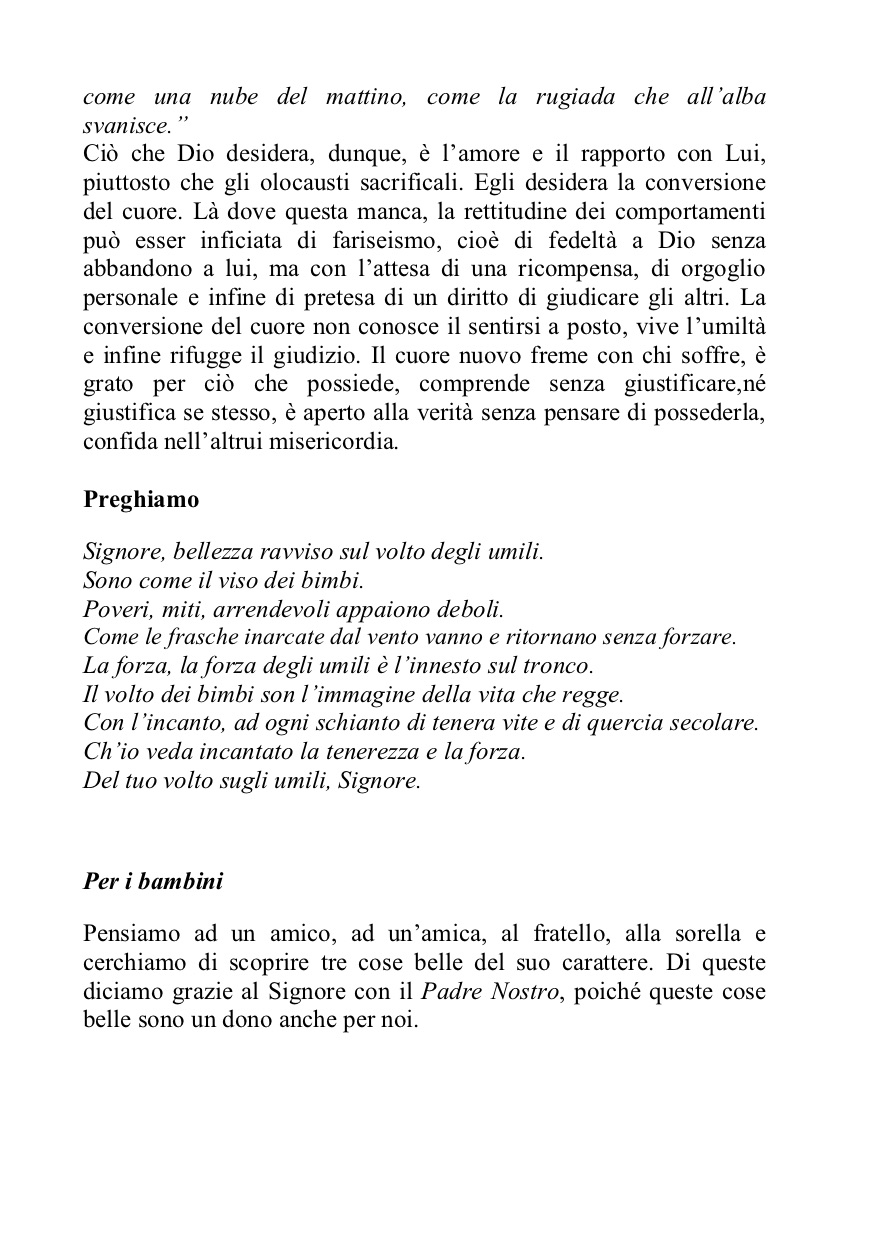 come una nube del mattino, come la rugiada che all'alba svanisce."
Ciò che Dio desidera, dunque, è l'amore e il rapporto con Lui, piuttosto che gli olocausti sacrificali. Egli desidera la conversione del cuore. Là dove questa manca, la rettitudine dei comportamenti può esser inficiata di fariseismo, cioè di fedeltà a Dio senza abbandono a lui, ma con l'attesa di una ricompensa, di orgoglio personale e infine di pretesa di un diritto di giudicare gli altri. La conversione del cuore non conosce il sentirsi a posto, vive l'umiltà e infine rifugge il giudizio. Il cuore nuovo freme con chi soffre, è grato per ciò che possiede, comprende senza giustificare,né giustifica se stesso, è aperto alla verità senza pensare di possederla, confida nell'altrui misericordia.

Preghiamo

Signore, bellezza ravviso sul volto degli umili.
Sono come il viso dei bimbi.
Poveri, miti, arrendevoli appaiono deboli.
Come le frasche inarcate dal vento vanno e ritornano senza forzare.
La forza, la forza degli umili è l'innesto sul tronco.
Il volto dei bimbi son l'immagine della vita che regge.
Con l'incanto, ad ogni schianto di tenera vite e di quercia secolare.
Ch'io veda incantato la tenerezza e la forza.
Del tuo volto sugli umili, Signore.

Per i bambini

Pensiamo ad un amico, ad un'amica, al fratello, alla sorella e cerchiamo di scoprire tre cose belle del suo carattere. Di queste diciamo grazie al Signore con il Padre Nostro, poiché queste cose belle sono un dono anche per noi.